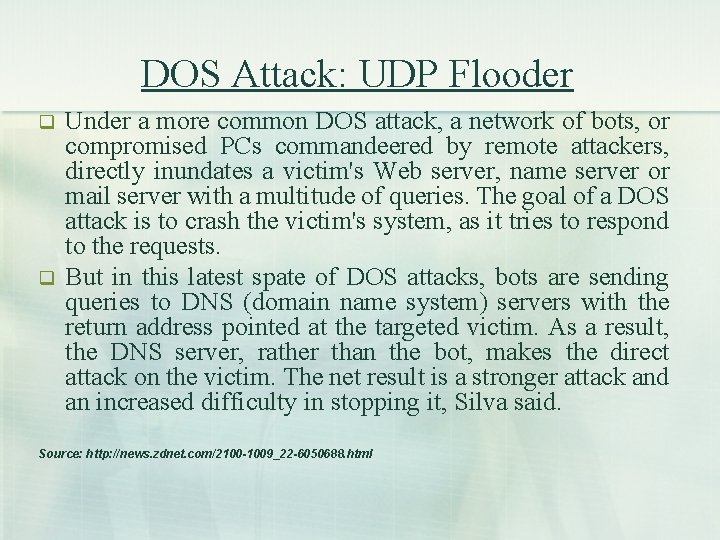 DOS Attack: UDP Flooder

Under a more common DOS attack, a network of bots, or compromised PCs commandeered by remote attackers, directly inundates a victim's Web server, name server or mail server with a multitude of queries. The goal of a DOS attack is to crash the victim's system, as it tries to respond to the requests.

But in this latest spate of DOS attacks, bots are sending queries to DNS (domain name system) servers with the return address pointed at the targeted victim. As a result, the DNS server, rather than the bot, makes the direct attack on the victim. The net result is a stronger attack and an increased difficulty in stopping it, Silva said.

Source: http://news.zdnet.com/2100-1009_22-6050688.html